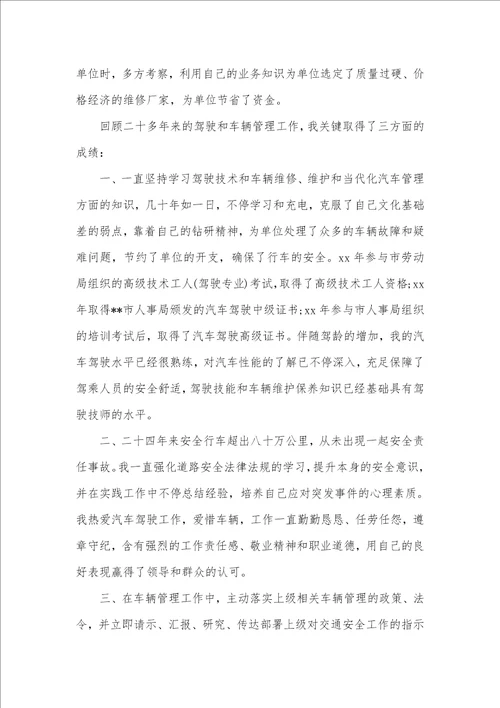 单位时，多方考察，利用自己的业务知识为单位选定了质量过硬、价格经济的维修厂家，为单位节省了资金。

回顾二十多年来的驾驶和车辆管理工作，我关键取得了三方面的成绩：

一、一直坚持学习驾驶技术和车辆维修、维护和当代化汽车管理方面的知识，几十年如一日，不停学习和充电，克服了自己文化基础差的弱点，靠着自己的钻研精神，为单位处理了众多的车辆故障和疑难问题，节约了单位的开支，确保了行车的安全。xx 年参与市劳动局组织的高级技术工人(驾驶专业)考试，取得了高级技术工人资格;xx 年取得**市人事局颁发的汽车驾驶中级证书;xx 年参与市人事局组织的培训考试后，取得了汽车驾驶高级证书。伴随驾龄的增加，我的汽车驾驶水平已经很熟练，对汽车性能的了解已不停深入，充足保障了驾乘人员的安全舒适，驾驶技能和车辆维护保养知识已经基础具有驾驶技师的水平。

二、二十四年来安全行车超出八十万公里，从未出现一起安全责任事故。我一直强化道路安全法律法规的学习，提升本身的安全意识，并在实践工作中不停总结经验，培养自己应对突发事件的心理素质。我热爱汽车驾驶工作，爱惜车辆，工作一直勤勤恳恳、任劳任怨，遵章守纪，含有强烈的工作责任感、敬业精神和职业道德，用自己的良好表现赢得了领导和群众的认可。

三、在车辆管理工作中，主动落实上级相关车辆管理的政策、法令，并立即请示、汇报、研究、传达部署上级对交通安全工作的指示